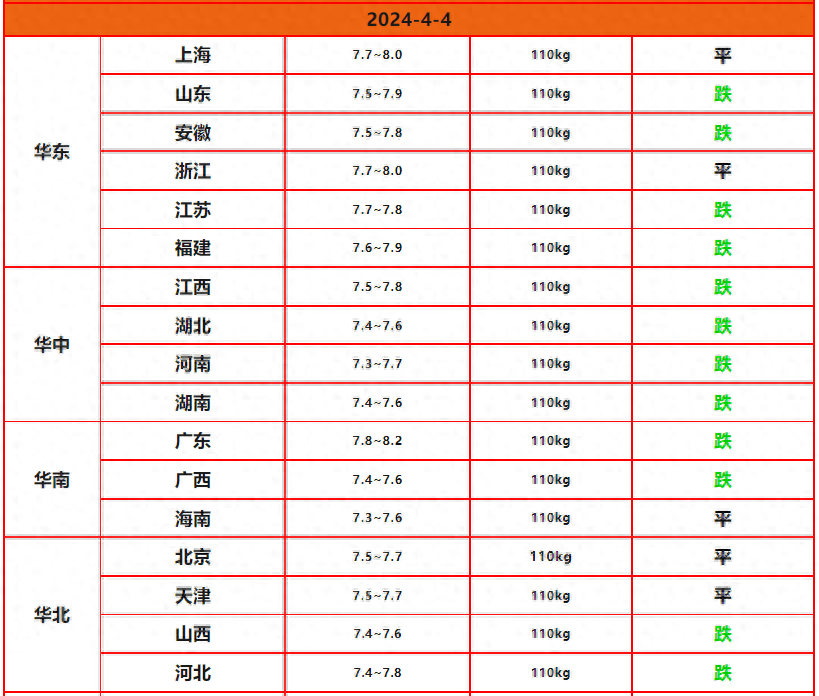 | 2024-4-4 | | | | |
|---|---|---|---|---|
| 华东 | 上海 | 7.7~8.0 | 110kg | 平 |
| | 山东 | 7.5~7.9 | 110kg | 跌 |
| | 安徽 | 7.5~7.8 | 110kg | 跌 |
| | 浙江 | 7.7~8.0 | 110kg | 平 |
| | 江苏 | 7.7~7.8 | 110kg | 跌 |
| | 福建 | 7.6~7.9 | 110kg | 跌 |
| 华中 | 江西 | 7.5~7.8 | 110kg | 跌 |
| | 湖北 | 7.4~7.6 | 110kg | 跌 |
| | 河南 | 7.3~7.7 | 110kg | 跌 |
| | 湖南 | 7.4~7.6 | 110kg | 跌 |
| 华南 | 广东 | 7.8~8.2 | 110kg | 跌 |
| | 广西 | 7.4~7.6 | 110kg | 跌 |
| | 海南 | 7.3~7.6 | 110kg | 平 |
| 华北 | 北京 | 7.5~7.7 | 110kg | 平 |
| | 天津 | 7.5~7.7 | 110kg | 平 |
| | 山西 | 7.4~7.6 | 110kg | 跌 |
| | 河北 | 7.4~7.8 | 110kg | 跌 |